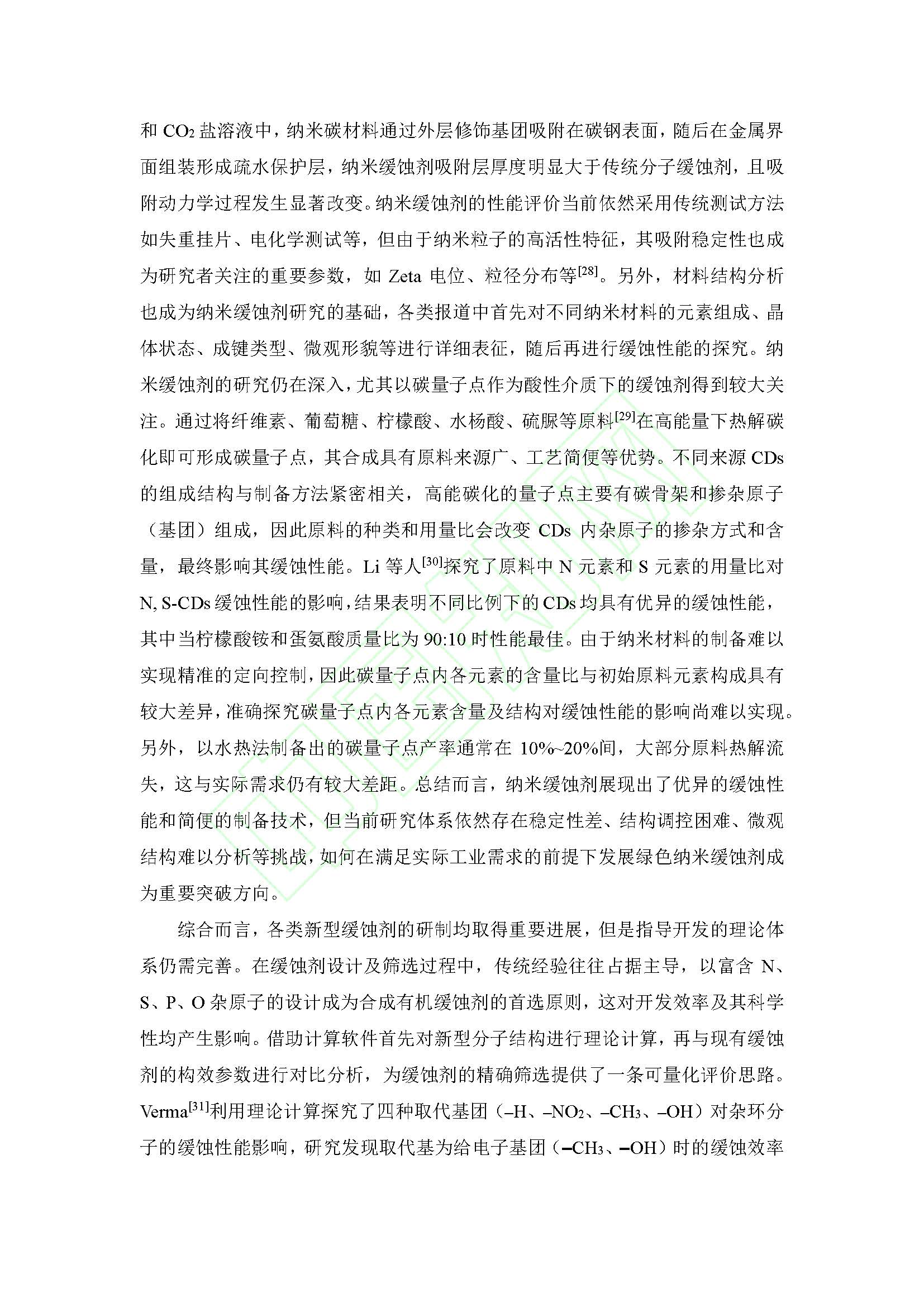 和 $CO_2$ 盐溶液中，纳米碳材料通过外层修饰基团吸附在碳钢表面，随后在金属界面组装形成疏水保护层，纳米缓蚀剂吸附层厚度明显大于传统分子缓蚀剂，且吸附动力学过程发生显著改变。纳米缓蚀剂的性能评价当前依然采用传统测试方法如失重挂片、电化学测试等，但由于纳米粒子的高活性特征，其吸附稳定性也成为研究者关注的重要参数，如 Zeta 电位、粒径分布等$^{[28]}$。另外，材料结构分析也成为纳米缓蚀剂研究的基础，各类报道中首先对不同纳米材料的元素组成、晶体状态、成键类型、微观形貌等进行详细表征，随后再进行缓蚀性能的探究。纳米缓蚀剂的研究仍在深入，尤其以碳量子点作为酸性介质下的缓蚀剂得到较大关注。通过将纤维素、葡萄糖、柠檬酸、水杨酸、硫脲等原料$^{[29]}$在高能量下热解碳化即可形成碳量子点，其合成具有原料来源广、工艺简便等优势。不同来源 CDs 的组成结构与制备方法紧密相关，高能碳化的量子点主要有碳骨架和掺杂原子（基团）组成，因此原料的种类和用量比会改变 CDs 内杂原子的掺杂方式和含量，最终影响其缓蚀性能。Li 等人$^{[30]}$探究了原料中 N 元素和 S 元素的用量比对 N, S-CDs 缓蚀性能的影响，结果表明不同比例下的 CDs 均具有优异的缓蚀性能，其中当柠檬酸铵和蛋氨酸质量比为 90:10 时性能最佳。由于纳米材料的制备难以实现精准的定向控制，因此碳量子点内各元素的含量比与初始原料元素构成具有较大差异，准确探究碳量子点内各元素含量及结构对缓蚀性能的影响尚难以实现。另外，以水热法制备出的碳量子点产率通常在 10%~20%间，大部分原料热解流失，这与实际需求仍有较大差距。总结而言，纳米缓蚀剂展现出了优异的缓蚀性能和简便的制备技术，但当前研究体系依然存在稳定性差、结构调控困难、微观结构难以分析等挑战，如何在满足实际工业需求的前提下发展绿色纳米缓蚀剂成为重要突破方向。

综合而言，各类新型缓蚀剂的研制均取得重要进展，但是指导开发的理论体系仍需完善。在缓蚀剂设计及筛选过程中，传统经验往往占据主导，以富含 N、S、P、O 杂原子的设计成为合成有机缓蚀剂的首选原则，这对开发效率及其科学性均产生影响。借助计算软件首先对新型分子结构进行理论计算，再与现有缓蚀剂的构效参数进行对比分析，为缓蚀剂的精确筛选提供了一条可量化评价思路。Verma$^{[31]}$利用理论计算探究了四种取代基团（–H、–$NO_2$、–$CH_3$、–OH）对杂环分子的缓蚀性能影响，研究发现取代基为给电子基团（–$CH_3$、–OH）时的缓蚀效率